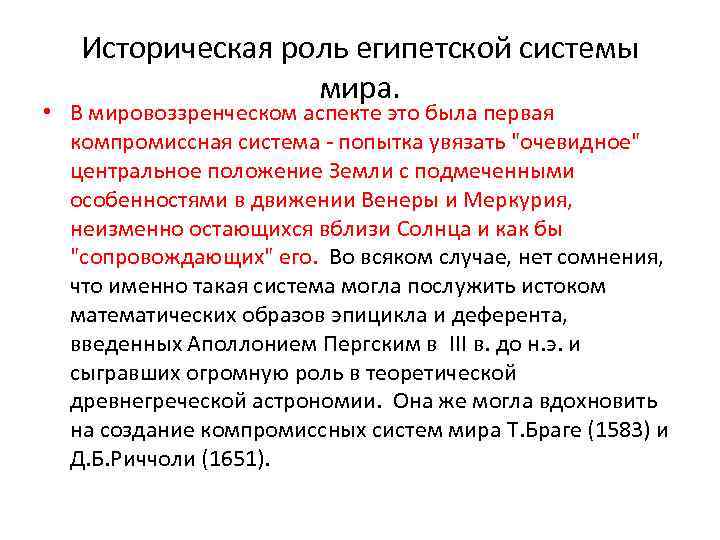 Историческая роль египетской системы мира.

• В мировоззренческом аспекте это была первая компромиссная система - попытка увязать "очевидное" центральное положение Земли с подмеченными особенностями в движении Венеры и Меркурия, неизменно остающихся вблизи Солнца и как бы "сопровождающих" его. Во всяком случае, нет сомнения, что именно такая система могла послужить истоком математических образов эпицикла и деферента, введенных Аполлонием Пергским в III в. до н.э. и сыгравших огромную роль в теоретической древнегреческой астрономии. Она же могла вдохновить на создание компромиссных систем мира Т.Браге (1583) и Д.Б.Риччоли (1651).